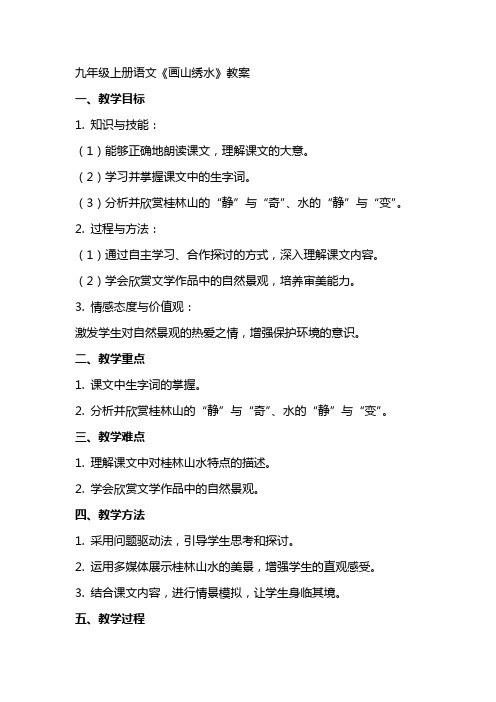 九年级上册语文《画山绣水》教案

一、教学目标

1. 知识与技能：

（1）能够正确地朗读课文，理解课文的大意。

（2）学习并掌握课文中的生字词。

（3）分析并欣赏桂林山的“静”与“奇”、水的“静”与“变”。

2. 过程与方法：

（1）通过自主学习、合作探讨的方式，深入理解课文内容。

（2）学会欣赏文学作品中的自然景观，培养审美能力。

3. 情感态度与价值观：

激发学生对自然景观的热爱之情，增强保护环境的意识。

二、教学重点

1. 课文中生字词的掌握。

2. 分析并欣赏桂林山的“静”与“奇”、水的“静”与“变”。

三、教学难点

1. 理解课文中对桂林山水特点的描述。

2. 学会欣赏文学作品中的自然景观。

四、教学方法

1. 采用问题驱动法，引导学生思考和探讨。

2. 运用多媒体展示桂林山水的美景，增强学生的直观感受。

3. 结合课文内容，进行情景模拟，让学生身临其境。

五、教学过程